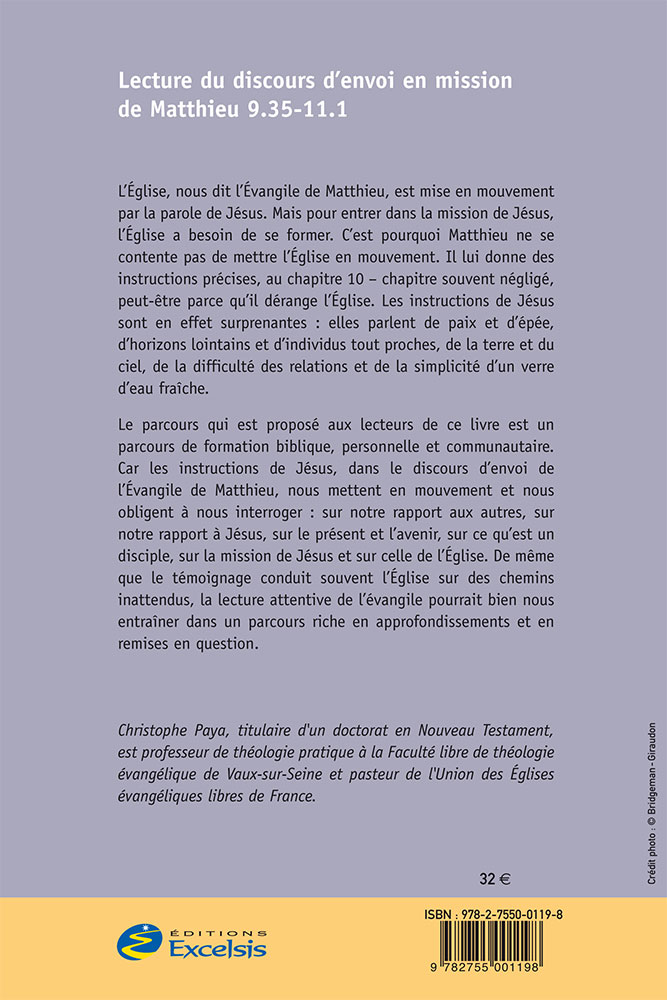 Lecture du discours d'envoi en mission de Matthieu 9.35-11.1

L'Église, nous dit l'Évangile de Matthieu, est mise en mouvement par la parole de Jésus. Mais pour entrer dans la mission de Jésus, l'Église a besoin de se former. C'est pourquoi Matthieu ne se contente pas de mettre l'Église en mouvement. Il lui donne des instructions précises, au chapitre 10 – chapitre souvent négligé, peut-être parce qu'il dérange l'Église. Les instructions de Jésus sont en effet surprenantes : elles parlent de paix et d'épée, d'horizons lointains et d'individus tout proches, de la terre et du ciel, de la difficulté des relations et de la simplicité d'un verre d'eau fraîche.

Le parcours qui est proposé aux lecteurs de ce livre est un parcours de formation biblique, personnelle et communautaire. Car les instructions de Jésus, dans le discours d'envoi de l'Évangile de Matthieu, nous mettent en mouvement et nous obligent à nous interroger : sur notre rapport aux autres, sur notre rapport à Jésus, sur le présent et l'avenir, sur ce qu'est un disciple, sur la mission de Jésus et sur celle de l'Église. De même que le témoignage conduit souvent l'Église sur des chemins inattendus, la lecture attentive de l'évangile pourrait bien nous entraîner dans un parcours riche en approfondissements et en remises en question.

Christophe Paya, titulaire d'un doctorat en Nouveau Testament, est professeur de théologie pratique à la Faculté libre de théologie évangélique de Vaux-sur-Seine et pasteur de l'Union des Églises évangéliques libres de France.

Crédit photo : © Bridgeman - Giraudon

32 €

ÉDITIONS Excelsis

ISBN : 978-2-7550-0119-8

9 782755 001198